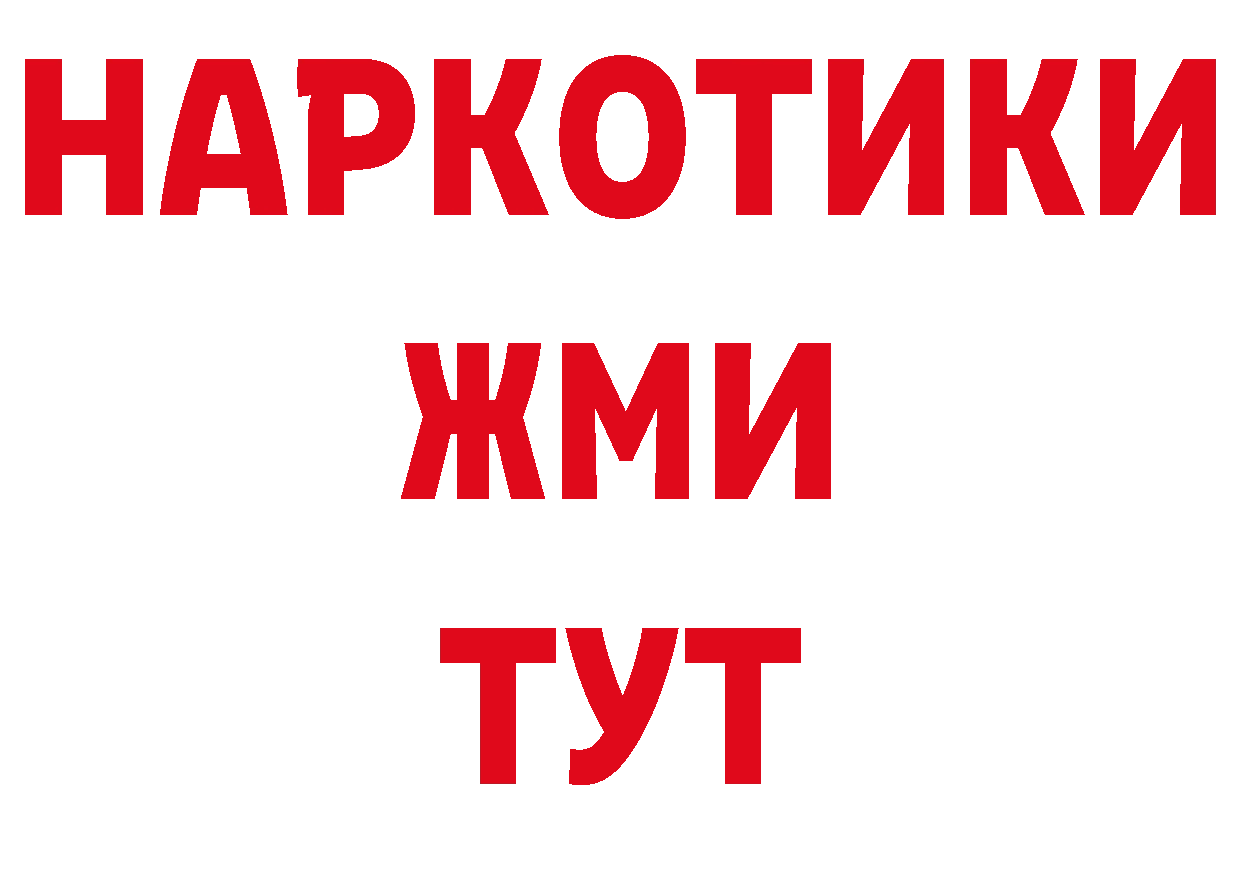 НАРКОТИКИ
ЖМИ
ТУТ